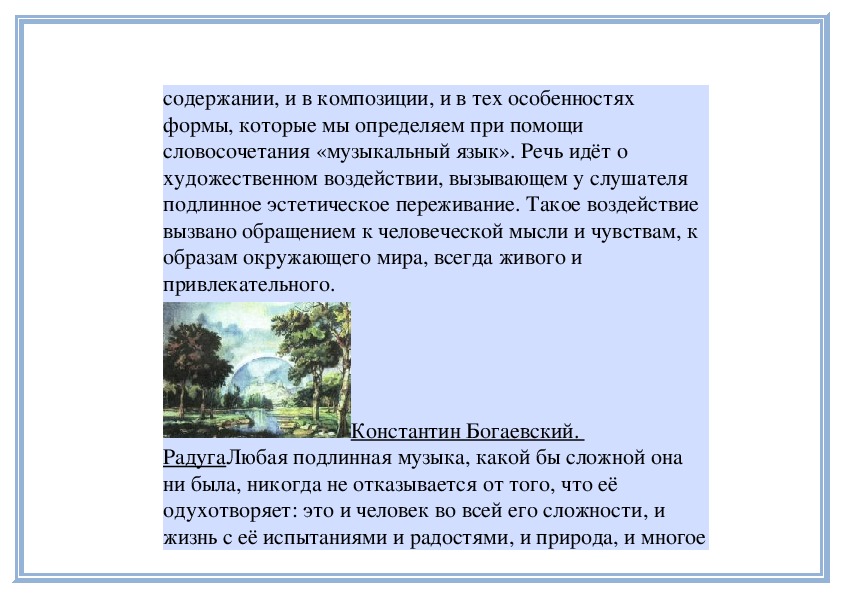 содержании, и в композиции, и в тех особенностях формы, которые мы определяем при помощи словосочетания «музыкальный язык». Речь идёт о художественном воздействии, вызывающем у слушателя подлинное эстетическое переживание. Такое воздействие вызвано обращением к человеческой мысли и чувствам, к образам окружающего мира, всегда живого и привлекательного.

Константин Богаевский. РадугаЛюбая подлинная музыка, какой бы сложной она ни была, никогда не отказывается от того, что её одухотворяет: это и человек во всей его сложности, и жизнь с её испытаниями и радостями, и природа, и многое